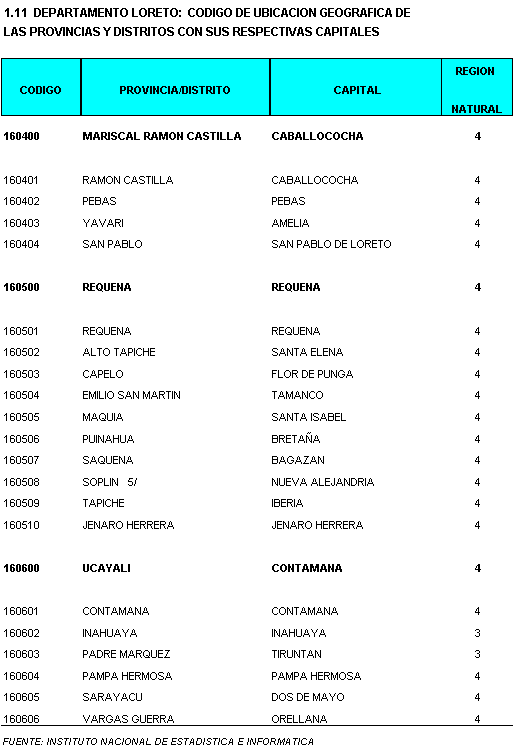 1.11 DEPARTAMENTO LORETO: CODIGO DE UBICACION GEOGRAFICA DE LAS PROVINCIAS Y DISTRITOS CON SUS RESPECTIVAS CAPITALES

| CODIGO | PROVINCIA/DISTRITO | CAPITAL | REGION NATURAL |
|---|---|---|---|
| 160400 | MARISCAL RAMON CASTILLA | CABALLOCOCHA | 4 |
| 160401 | RAMON CASTILLA | CABALLOCOCHA | 4 |
| 160402 | PEBAS | PEBAS | 4 |
| 160403 | YAVARI | AMELIA | 4 |
| 160404 | SAN PABLO | SAN PABLO DE LORETO | 4 |
| 160500 | REQUENA | REQUENA | 4 |
| 160501 | REQUENA | REQUENA | 4 |
| 160502 | ALTO TAPICHE | SANTA ELENA | 4 |
| 160503 | CAPELO | FLOR DE PUNGA | 4 |
| 160504 | EMILIO SAN MARTIN | TAMANCO | 4 |
| 160505 | MAQUIA | SANTA ISABEL | 4 |
| 160506 | PUINAHUA | BRETAÑA | 4 |
| 160507 | SAQUENA | BAGAZAN | 4 |
| 160508 | SOPLIN 5/ | NUEVA ALEJANDRIA | 4 |
| 160509 | TAPICHE | IBERIA | 4 |
| 160510 | JENARO HERRERA | JENARO HERRERA | 4 |
| 160600 | UCAYALI | CONTAMANA | 4 |
| 160601 | CONTAMANA | CONTAMANA | 4 |
| 160602 | INAHUAYA | INAHUAYA | 3 |
| 160603 | PADRE MARQUEZ | TIRUNTAN | 3 |
| 160604 | PAMPA HERMOSA | PAMPA HERMOSA | 4 |
| 160605 | SARAYACU | DOS DE MAYO | 4 |
| 160606 | VARGAS GUERRA | ORELLANA | 4 |

FUENTE: INSTITUTO NACIONAL DE ESTADISTICA E INFORMATICA